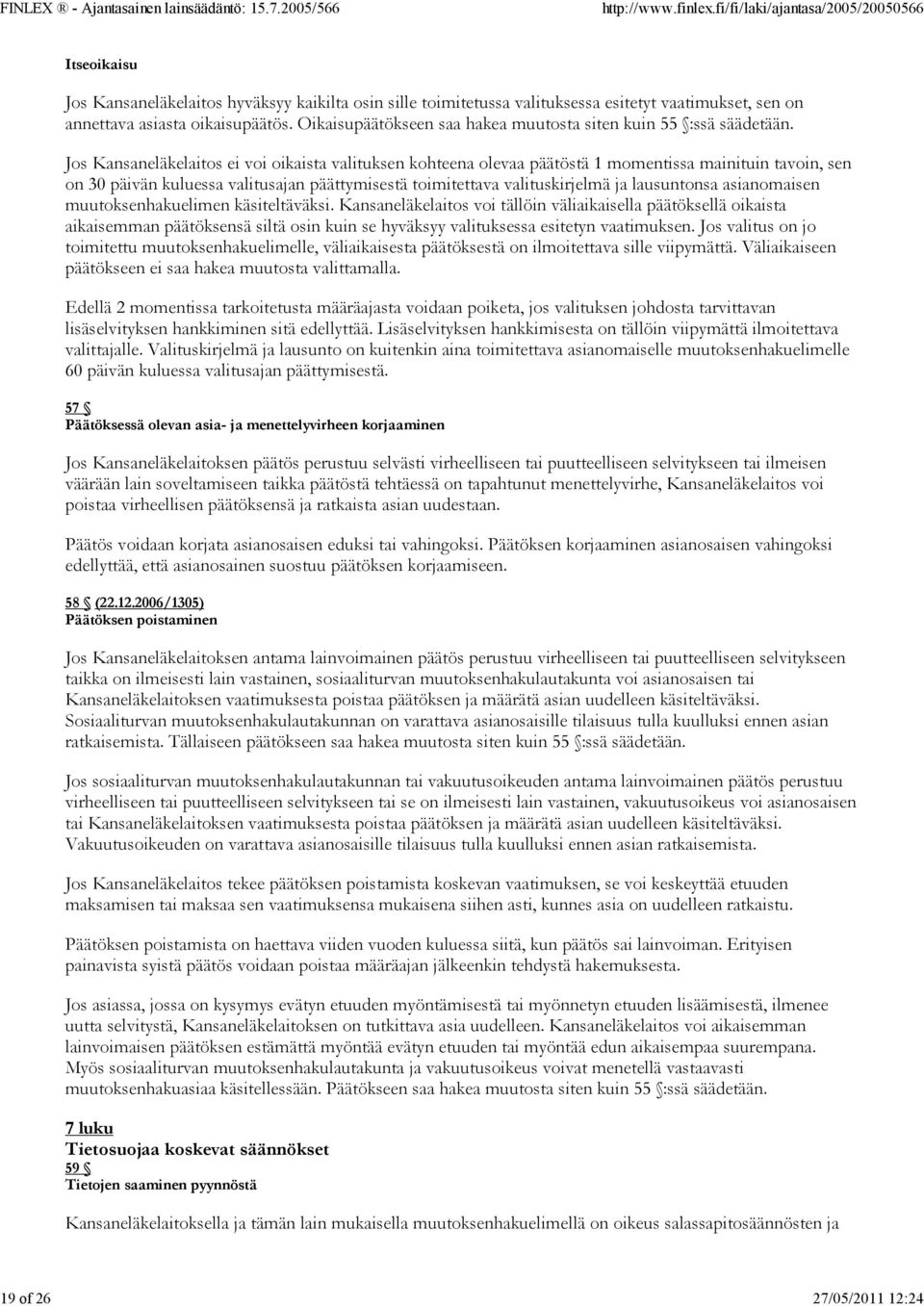 FINLEX ® - Ajantasainen lainsäädäntö: 15.7.2005/566 http://www.finlex.fi/fi/laki/ajantasa/2005/20050566

Itseoikaisu

Jos Kansaneläkelaitos hyväksyy kaikilta osin sille toimitetussa valituksessa esitetyt vaatimukset, sen on annettava asiasta oikaisupäätös. Oikaisupäätökseen saa hakea muutosta siten kuin 55 §:ssä säädetään.

Jos Kansaneläkelaitos ei voi oikaista valituksen kohteena olevaa päätöstä 1 momentissa mainituin tavoin, sen on 30 päivän kuluessa valitusajan päättymisestä toimitettava valituskirjelmä ja lausuntonsa asianomaisen muutoksenhakuelimen käsiteltäväksi. Kansaneläkelaitos voi tällöin väliaikaisella päätöksellä oikaista aikaisemman päätöksensä siltä osin kuin se hyväksyy valituksessa esitetyn vaatimuksen. Jos valitus on jo toimitettu muutoksenhakuelimelle, väliaikaisesta päätöksestä on ilmoitettava sille viipymättä. Väliaikaiseen päätökseen ei saa hakea muutosta valittamalla.

Edellä 2 momentissa tarkoitetusta määräajasta voidaan poiketa, jos valituksen johdosta tarvittavan lisäselvityksen hankkiminen sitä edellyttää. Lisäselvityksen hankkimisesta on tällöin viipymättä ilmoitettava valittajalle. Valituskirjelmä ja lausunto on kuitenkin aina toimitettava asianomaiselle muutoksenhakuelimelle 60 päivän kuluessa valitusajan päättymisestä.

57 §
Päätöksessä olevan asia- ja menettelyvirheen korjaaminen

Jos Kansaneläkelaitoksen päätös perustuu selvästi virheelliseen tai puutteelliseen selvitykseen tai ilmeisen väärään lain soveltamiseen taikka päätöstä tehtäessä on tapahtunut menettelyvirhe, Kansaneläkelaitos voi poistaa virheellisen päätöksensä ja ratkaista asian uudestaan.

Päätös voidaan korjata asianosaisen eduksi tai vahingoksi. Päätöksen korjaaminen asianosaisen vahingoksi edellyttää, että asianosainen suostuu päätöksen korjaamiseen.

58 § (22.12.2006/1305)
Päätöksen poistaminen

Jos Kansaneläkelaitoksen antama lainvoimainen päätös perustuu virheelliseen tai puutteelliseen selvitykseen taikka on ilmeisesti lain vastainen, sosiaaliturvan muutoksenhakulautakunta voi asianosaisen tai Kansaneläkelaitoksen vaatimuksesta poistaa päätöksen ja määrätä asian uudelleen käsiteltäväksi. Sosiaaliturvan muutoksenhakulautakunnan on varattava asianosaisille tilaisuus tulla kuulluksi ennen asian ratkaisemista. Tällaiseen päätökseen saa hakea muutosta siten kuin 55 §:ssä säädetään.

Jos sosiaaliturvan muutoksenhakulautakunnan tai vakuutusoikeuden antama lainvoimainen päätös perustuu virheelliseen tai puutteelliseen selvitykseen tai se on ilmeisesti lain vastainen, vakuutusoikeus voi asianosaisen tai Kansaneläkelaitoksen vaatimuksesta poistaa päätöksen ja määrätä asian uudelleen käsiteltäväksi. Vakuutusoikeuden on varattava asianosaisille tilaisuus tulla kuulluksi ennen asian ratkaisemista.

Jos Kansaneläkelaitos tekee päätöksen poistamista koskevan vaatimuksen, se voi keskeyttää etuuden maksamisen tai maksaa sen vaatimuksensa mukaisena siihen asti, kunnes asia on uudelleen ratkaistu.

Päätöksen poistamista on haettava viiden vuoden kuluessa siitä, kun päätös sai lainvoiman. Erityisen painavista syistä päätös voidaan poistaa määräajan jälkeenkin tehdystä hakemuksesta.

Jos asiassa, jossa on kysymys evätyn etuuden myöntämisestä tai myönnetyn etuuden lisäämisestä, ilmenee uutta selvitystä, Kansaneläkelaitoksen on tutkittava asia uudelleen. Kansaneläkelaitos voi aikaisemman lainvoimaisen päätöksen estämättä myöntää evätyn etuuden tai myöntää edun aikaisempaa suurempana. Myös sosiaaliturvan muutoksenhakulautakunta ja vakuutusoikeus voivat menetellä vastaavasti muutoksenhakuasiaa käsitellessään. Päätökseen saa hakea muutosta siten kuin 55 §:ssä säädetään.

7 luku
Tietosuojaa koskevat säännökset
59 §
Tietojen saaminen pyynnöstä

Kansaneläkelaitoksella ja tämän lain mukaisella muutoksenhakuelimellä on oikeus salassapitosäännösten ja

19 of 26 27/05/2011 12:24